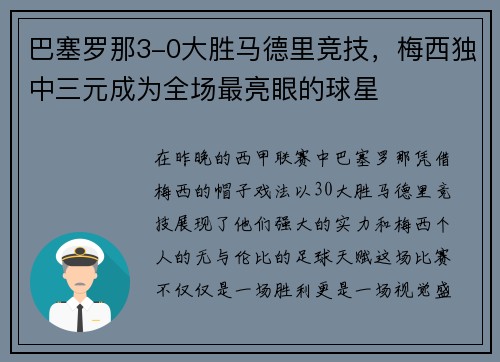 巴塞罗那3-0大胜马德里竞技，梅西独中三元成为全场最亮眼的球星

在昨晚的西甲联赛中巴塞罗那凭借梅西的帽子戏法以30大胜马德里竞技展现了他们强大的实力和梅西个人的无与伦比的足球天赋这场比赛不仅仅是一场胜利更是一场视觉盛